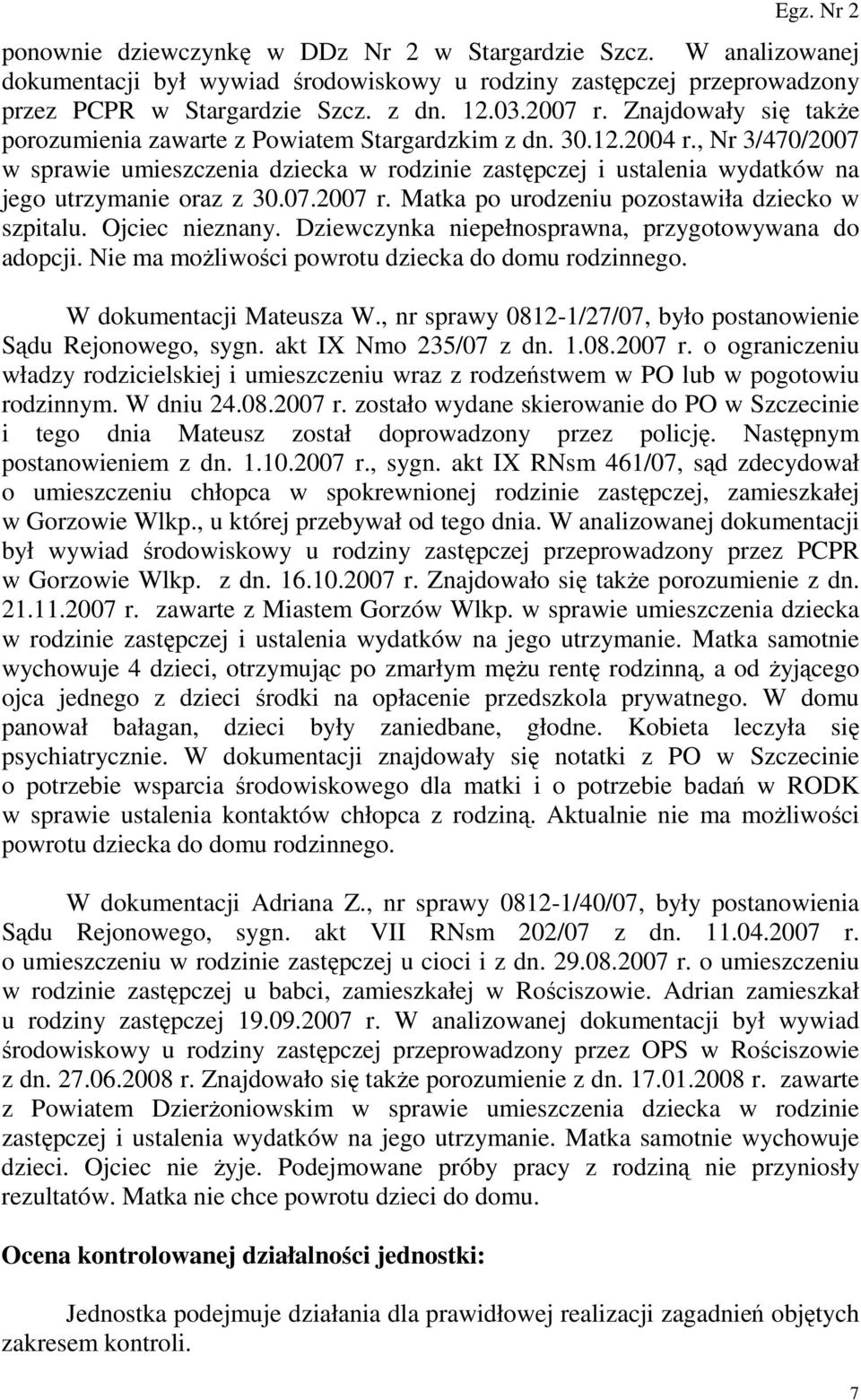 Egz. Nr 2

ponownie dziewczynkę w DDz Nr 2 w Stargardzie Szcz. W analizowanej dokumentacji był wywiad środowiskowy u rodziny zastępczej przeprowadzony przez PCPR w Stargardzie Szcz. z dn. 12.03.2007 r. Znajdowały się także porozumienia zawarte z Powiatem Stargardzkim z dn. 30.12.2004 r., Nr 3/470/2007 w sprawie umieszczenia dziecka w rodzinie zastępczej i ustalenia wydatków na jego utrzymanie oraz z 30.07.2007 r. Matka po urodzeniu pozostawiła dziecko w szpitalu. Ojciec nieznany. Dziewczynka niepełnosprawna, przygotowywana do adopcji. Nie ma możliwości powrotu dziecka do domu rodzinnego.

W dokumentacji Mateusza W., nr sprawy 0812-1/27/07, było postanowienie Sądu Rejonowego, sygn. akt IX Nmo 235/07 z dn. 1.08.2007 r. o ograniczeniu władzy rodzicielskiej i umieszczeniu wraz z rodzeństwem w PO lub w pogotowiu rodzinnym. W dniu 24.08.2007 r. zostało wydane skierowanie do PO w Szczecinie i tego dnia Mateusz został doprowadzony przez policję. Następnym postanowieniem z dn. 1.10.2007 r., sygn. akt IX RNsm 461/07, sąd zdecydował o umieszczeniu chłopca w spokrewnionej rodzinie zastępczej, zamieszkałej w Gorzowie Wlkp., u której przebywał od tego dnia. W analizowanej dokumentacji był wywiad środowiskowy u rodziny zastępczej przeprowadzony przez PCPR w Gorzowie Wlkp. z dn. 16.10.2007 r. Znajdowało się także porozumienie z dn. 21.11.2007 r. zawarte z Miastem Gorzów Wlkp. w sprawie umieszczenia dziecka w rodzinie zastępczej i ustalenia wydatków na jego utrzymanie. Matka samotnie wychowuje 4 dzieci, otrzymując po zmarłym mężu rentę rodzinną, a od żyjącego ojca jednego z dzieci środki na opłacenie przedszkola prywatnego. W domu panował bałagan, dzieci były zaniedbane, głodne. Kobieta leczyła się psychiatrycznie. W dokumentacji znajdowały się notatki z PO w Szczecinie o potrzebie wsparcia środowiskowego dla matki i o potrzebie badań w RODK w sprawie ustalenia kontaktów chłopca z rodziną. Aktualnie nie ma możliwości powrotu dziecka do domu rodzinnego.

W dokumentacji Adriana Z., nr sprawy 0812-1/40/07, były postanowienia Sądu Rejonowego, sygn. akt VII RNsm 202/07 z dn. 11.04.2007 r. o umieszczeniu w rodzinie zastępczej u cioci i z dn. 29.08.2007 r. o umieszczeniu w rodzinie zastępczej u babci, zamieszkałej w Rościszowie. Adrian zamieszkał u rodziny zastępczej 19.09.2007 r. W analizowanej dokumentacji był wywiad środowiskowy u rodziny zastępczej przeprowadzony przez OPS w Rościszowie z dn. 27.06.2008 r. Znajdowało się także porozumienie z dn. 17.01.2008 r. zawarte z Powiatem Dzierżoniowskim w sprawie umieszczenia dziecka w rodzinie zastępczej i ustalenia wydatków na jego utrzymanie. Matka samotnie wychowuje dzieci. Ojciec nie żyje. Podejmowane próby pracy z rodziną nie przyniosły rezultatów. Matka nie chce powrotu dzieci do domu.

Ocena kontrolowanej działalności jednostki:

Jednostka podejmuje działania dla prawidłowej realizacji zagadnień objętych zakresem kontroli.

7